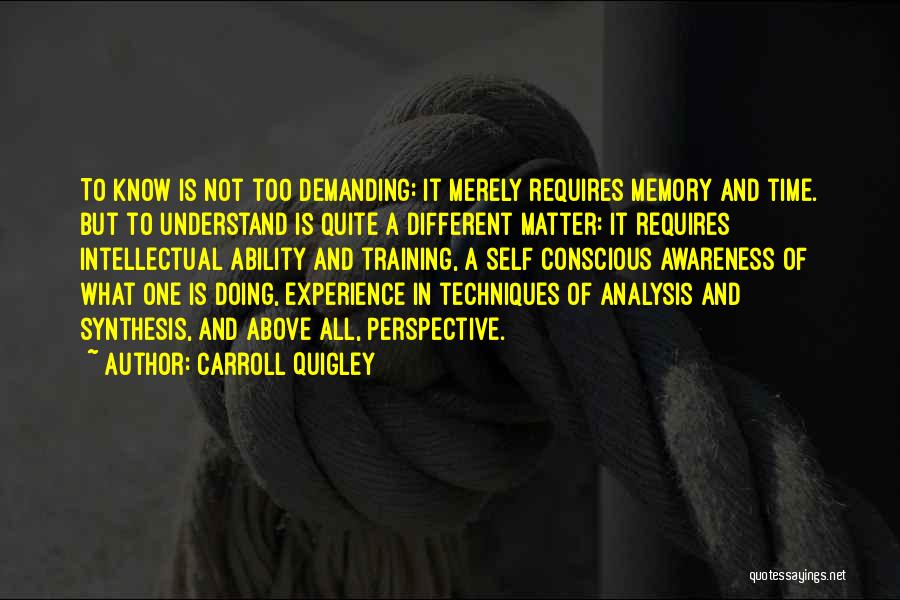 TO KNOW IS NOT TOO DEMANDING: IT MERELY REQUIRES MEMORY AND TIME. BUT TO UNDERSTAND IS QUITE A DIFFERENT MATTER: IT REQUIRES INTELLECTUAL ABILITY AND TRAINING, A SELF CONSCIOUS AWARENESS OF WHAT ONE IS DOING, EXPERIENCE IN TECHNIQUES OF ANALYSIS AND SYNTHESIS, AND ABOVE ALL, PERSPECTIVE.
~ AUTHOR: CARROLL QUIGLEY

quotessayings.net